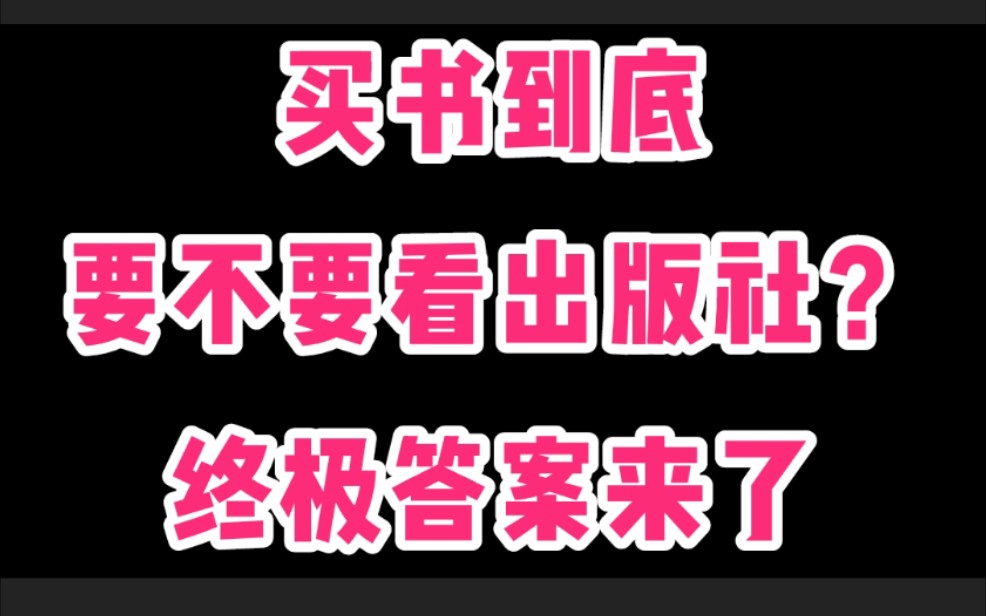 买书到底
要不要看出版社？
终极答案来了